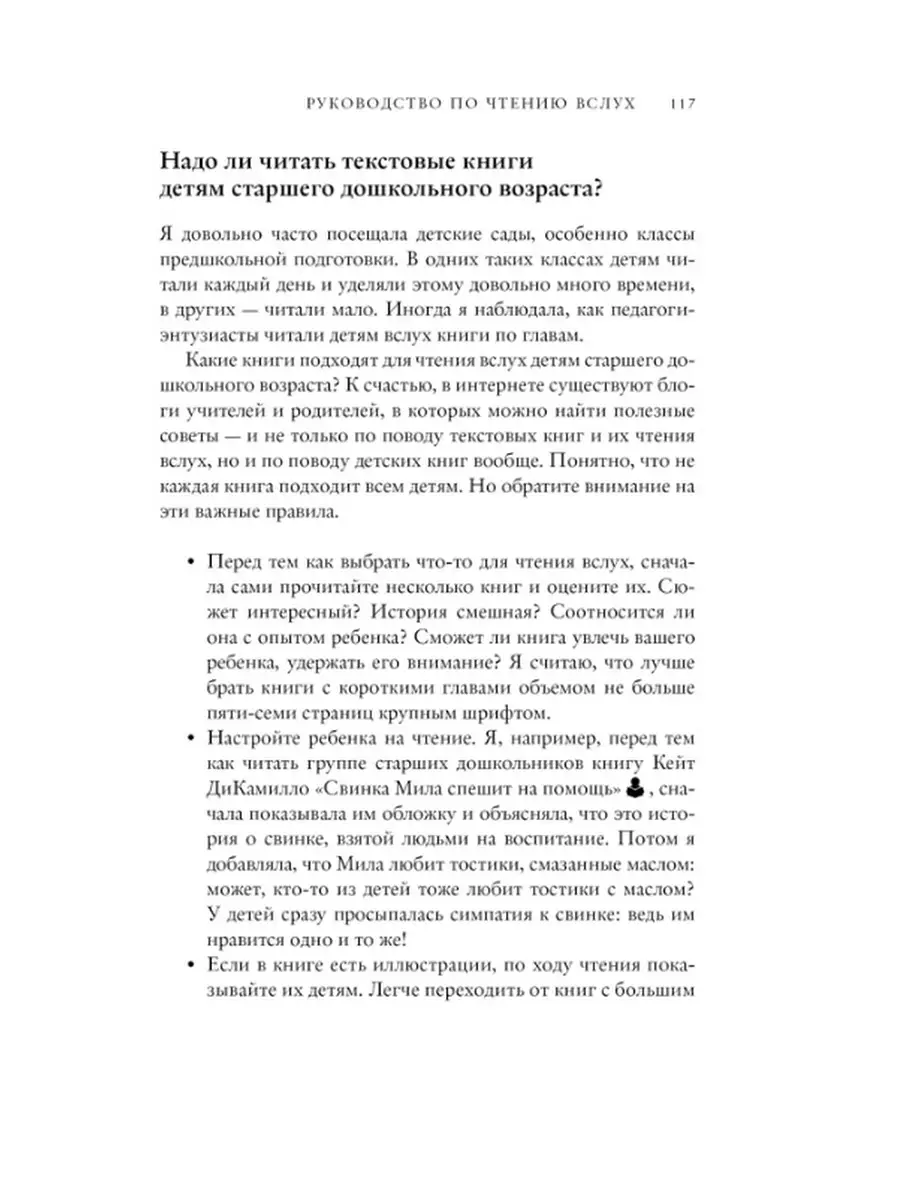 РУКОВОДСТВО ПО ЧТЕНИЮ ВСЛУХ 117

Надо ли читать текстовые книги детям старшего дошкольного возраста?

Я довольно часто посещала детские сады, особенно классы предшкольной подготовки. В одних таких классах детям читали каждый день и уделяли этому довольно много времени, в других — читали мало. Иногда я наблюдала, как педагоги-энтузиасты читали детям вслух книги по главам.

Какие книги подходят для чтения вслух детям старшего дошкольного возраста? К счастью, в интернете существуют блоги учителей и родителей, в которых можно найти полезные советы — и не только по поводу текстовых книг и их чтения вслух, но и по поводу детских книг вообще. Понятно, что не каждая книга подходит всем детям. Но обратите внимание на эти важные правила.

• Перед тем как выбрать что-то для чтения вслух, сначала сами прочитайте несколько книг и оцените их. Сюжет интересный? История смешная? Соотносится ли она с опытом ребенка? Сможет ли книга увлечь вашего ребенка, удержать его внимание? Я считаю, что лучше брать книги с короткими главами объемом не больше пяти-семи страниц крупным шрифтом.
• Настройте ребенка на чтение. Я, например, перед тем как читать группе старших дошкольников книгу Кейт ДиКамилло «Свинка Мила спешит на помощь», сначала показывала им обложку и объясняла, что это история о свинке, взятой людьми на воспитание. Потом я добавляла, что Мила любит тостики, смазанные маслом: может, кто-то из детей тоже любит тостики с маслом? У детей сразу просыпалась симпатия к свинке: ведь им нравится одно и то же!
• Если в книге есть иллюстрации, по ходу чтения показывайте их детям. Легче переходить от книг с большим